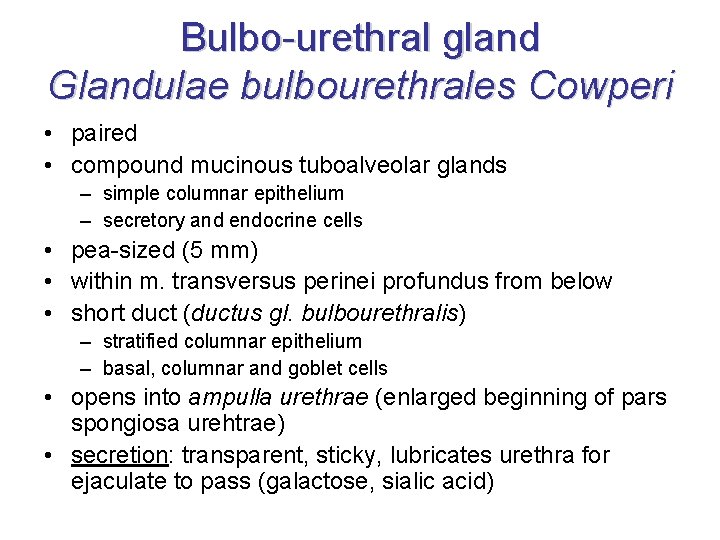 Bulbo-urethral gland
Glandulae bulbourethrales Cowperi

• paired
• compound mucinous tuboalveolar glands
  – simple columnar epithelium
  – secretory and endocrine cells
• pea-sized (5 mm)
• within m. transversus perinei profundus from below
• short duct (ductus gl. bulbourethralis)
  – stratified columnar epithelium
  – basal, columnar and goblet cells
• opens into ampulla urethrae (enlarged beginning of pars spongiosa urehtrae)
• secretion: transparent, sticky, lubricates urethra for ejaculate to pass (galactose, sialic acid)